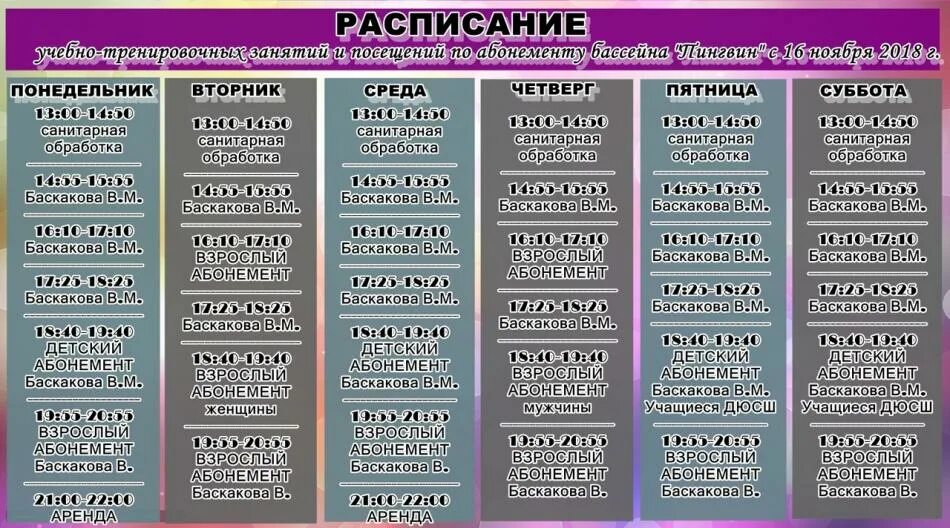 РАСПИСАНИЕ
учебно-тренировочных занятий и посещений по абонементу бассейна "Пингвин" с 16 ноября 2018 г.

ПОНЕДЕЛЬНИК
13:00-14:50 санитарная обработка
14:55-15:55 Баскакова В.М.
16:10-17:10 Баскакова В.М.
17:25-18:25 Баскакова В.М.
18:40-19:40 ДЕТСКИЙ АБОНЕМЕНТ Баскакова В.М.
19:55-20:55 ВЗРОСЛЫЙ АБОНЕМЕНТ Баскакова В.
21:00-22:00 АРЕНДА

ВТОРНИК
13:00-14:50 санитарная обработка
14:55-15:55 Баскакова В.М.
16:10-17:10 ВЗРОСЛЫЙ АБОНЕМЕНТ
17:25-18:25 Баскакова В.М.
18:40-19:40 ВЗРОСЛЫЙ АБОНЕМЕНТ женщины
19:55-20:55 ВЗРОСЛЫЙ АБОНЕМЕНТ Баскакова В.

СРЕДА
13:00-14:50 санитарная обработка
14:55-15:55 Баскакова В.М.
16:10-17:10 Баскакова В.М.
17:25-18:25 Баскакова В.М.
18:40-19:40 ДЕТСКИЙ АБОНЕМЕНТ Баскакова В.М.
19:55-20:55 ВЗРОСЛЫЙ АБОНЕМЕНТ Баскакова В.
21:00-22:00 АРЕНДА

ЧЕТВЕРГ
13:00-14:50 санитарная обработка
14:55-15:55 Баскакова В.М.
16:10-17:10 ВЗРОСЛЫЙ АБОНЕМЕНТ
17:25-18:25 Баскакова В.М.
18:40-19:40 ВЗРОСЛЫЙ АБОНЕМЕНТ мужчины
19:55-20:55 ВЗРОСЛЫЙ АБОНЕМЕНТ Баскакова В.

ПЯТНИЦА
13:00-14:50 санитарная обработка
14:55-15:55 Баскакова В.М.
16:10-17:10 Баскакова В.М.
17:25-18:25 Баскакова В.М.
18:40-19:40 ДЕТСКИЙ АБОНЕМЕНТ Баскакова В.М. Учащиеся ДЮСШ
19:55-20:55 ВЗРОСЛЫЙ АБОНЕМЕНТ Баскакова В.

СУББОТА
13:00-14:50 санитарная обработка
14:55-15:55 Баскакова В.М.
16:10-17:10 Баскакова В.М.
17:25-18:25 Баскакова В.М.
18:40-19:40 ДЕТСКИЙ АБОНЕМЕНТ Баскакова В.М. Учащиеся ДЮСШ
19:55-20:55 ВЗРОСЛЫЙ АБОНЕМЕНТ Баскакова В.